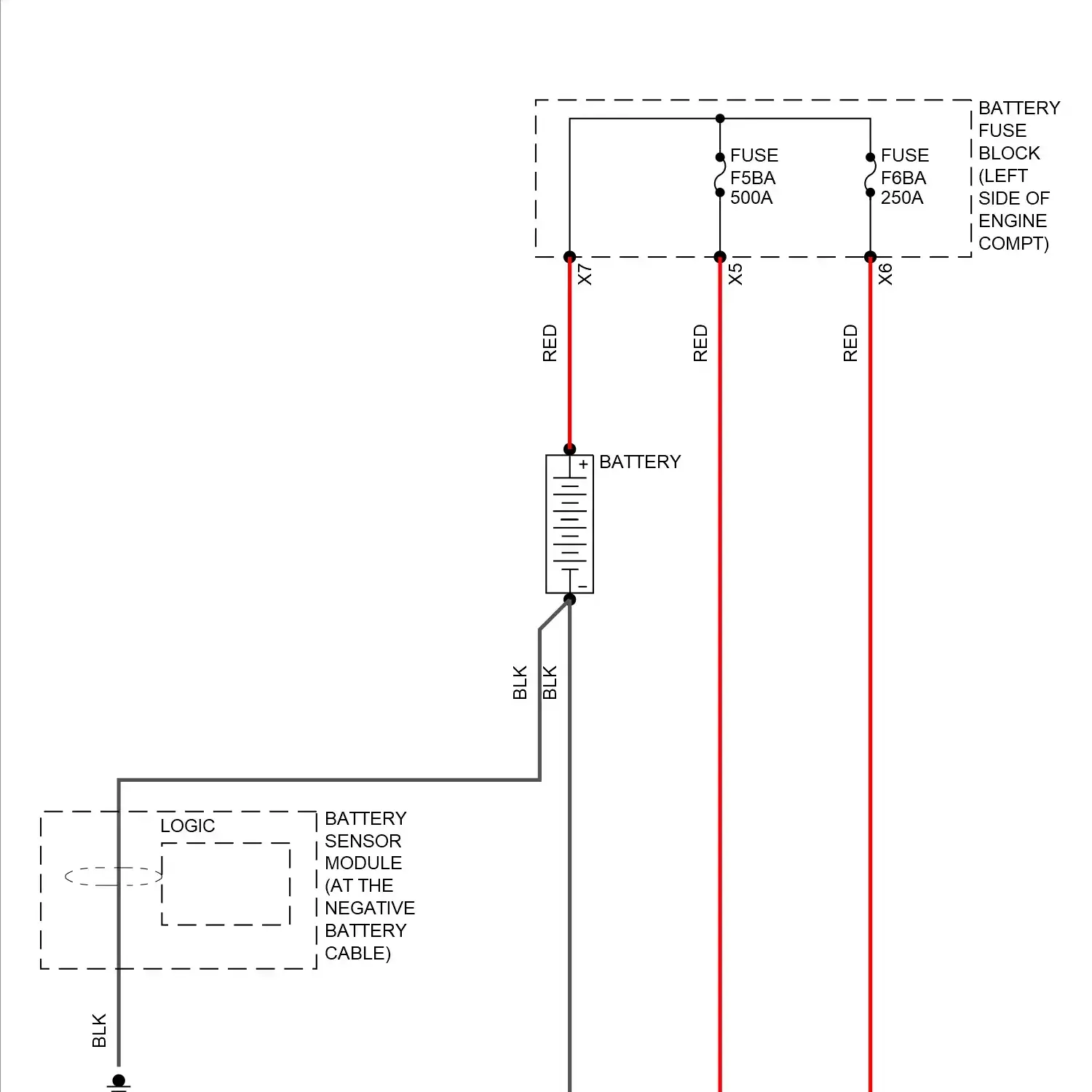 BATTERY FUSE BLOCK (LEFT SIDE OF ENGINE COMPT)

FUSE F5BA 500A

FUSE F6BA 250A

X7

X5

X6

RED

RED

RED

BATTERY

+

−

BLK

BLK

LOGIC

BATTERY SENSOR MODULE (AT THE NEGATIVE BATTERY CABLE)

BLK